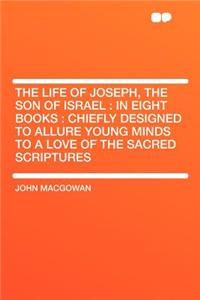 THE LIFE OF JOSEPH, THE SON OF ISRAEL : IN EIGHT BOOKS : CHIEFLY DESIGNED TO ALLURE YOUNG MINDS TO A LOVE OF THE SACRED SCRIPTURES

JOHN MACGOWAN